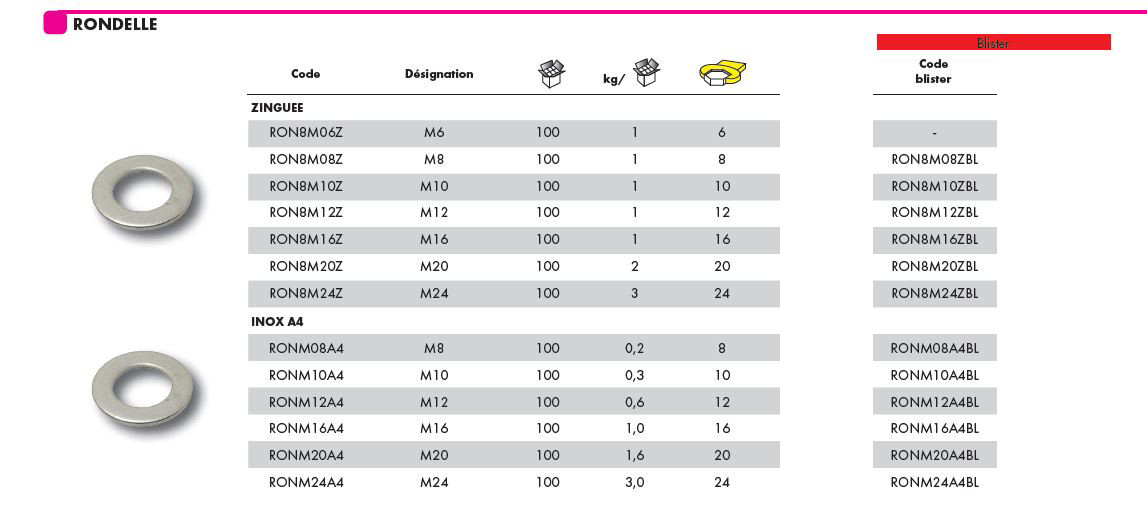 RONDELLE

Blister

| Code | Désignation | | kg/ | | Code blister |
|---|---|---|---|---|---|
| ZINGUEE | | | | | |
| RON8M06Z | M6 | 100 | 1 | 6 | - |
| RON8M08Z | M8 | 100 | 1 | 8 | RON8M08ZBL |
| RON8M10Z | M10 | 100 | 1 | 10 | RON8M10ZBL |
| RON8M12Z | M12 | 100 | 1 | 12 | RON8M12ZBL |
| RON8M16Z | M16 | 100 | 1 | 16 | RON8M16ZBL |
| RON8M20Z | M20 | 100 | 2 | 20 | RON8M20ZBL |
| RON8M24Z | M24 | 100 | 3 | 24 | RON8M24ZBL |
| INOX A4 | | | | | |
| RONM08A4 | M8 | 100 | 0,2 | 8 | RONM08A4BL |
| RONM10A4 | M10 | 100 | 0,3 | 10 | RONM10A4BL |
| RONM12A4 | M12 | 100 | 0,6 | 12 | RONM12A4BL |
| RONM16A4 | M16 | 100 | 1,0 | 16 | RONM16A4BL |
| RONM20A4 | M20 | 100 | 1,6 | 20 | RONM20A4BL |
| RONM24A4 | M24 | 100 | 3,0 | 24 | RONM24A4BL |